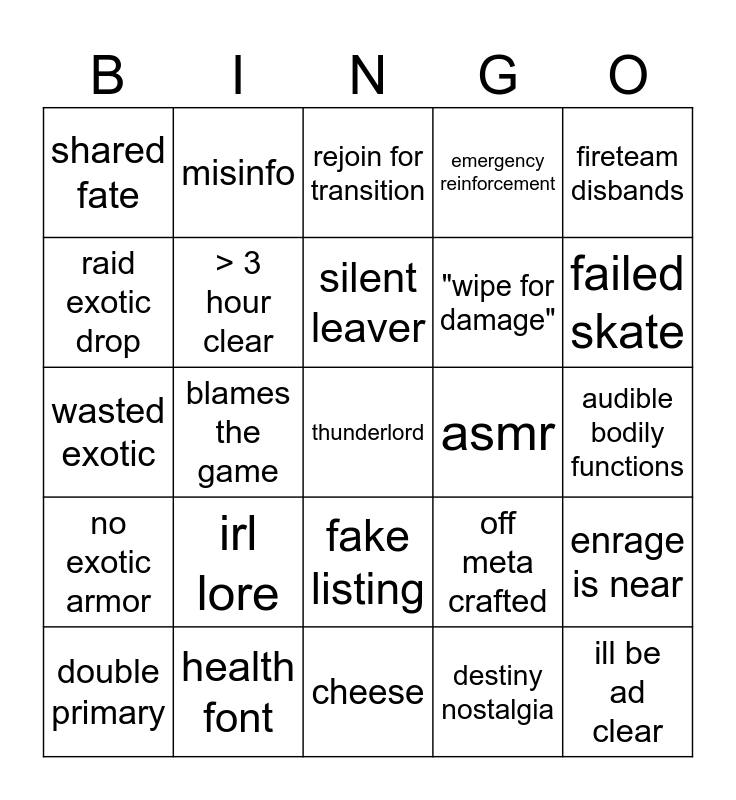 | B | I | N | G | O |
|---|---|---|---|---|
| shared fate | misinfo | rejoin for transition | emergency reinforcement | fireteam disbands |
| raid exotic drop | > 3 hour clear | silent leaver | "wipe for damage" | failed skate |
| wasted exotic | blames the game | thunderlord | asmr | audible bodily functions |
| no exotic armor | irl lore | fake listing | off meta crafted | enrage is near |
| double primary | health font | cheese | destiny nostalgia | ill be ad clear |